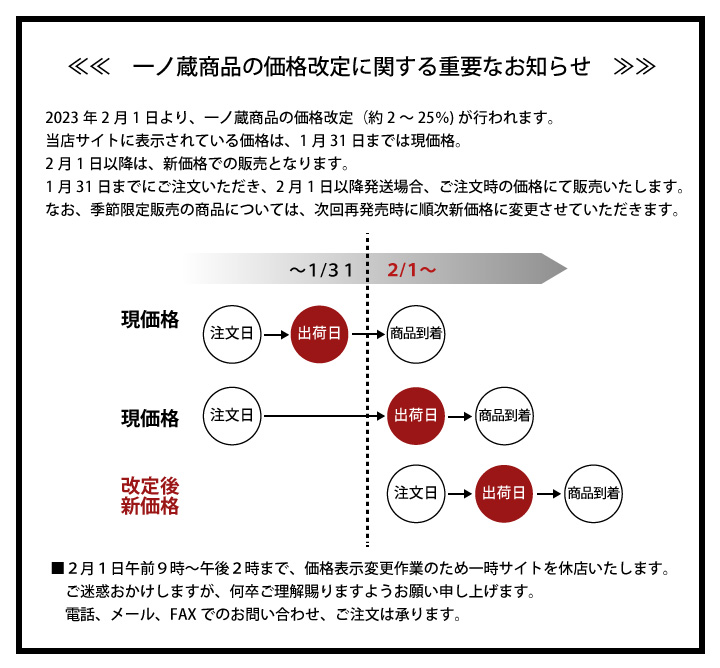 ≪≪　一ノ蔵商品の価格改定に関する重要なお知らせ　≫≫

2023 年 2 月 1 日より、一ノ蔵商品の価格改定（約 2 ～ 25%) が行われます。
当店サイトに表示されている価格は、1 月 31 日までは現価格。
2 月 1 日以降は、新価格での販売となります。
1 月 31 日までにご注文いただき、2 月 1 日以降発送場合、ご注文時の価格にて販売いたします。
なお、季節限定販売の商品については、次回再発売時に順次新価格に変更させていただきます。

～1/31　2/1～

現価格　注文日　出荷日　商品到着

現価格　注文日　出荷日　商品到着

改定後
新価格　注文日　出荷日　商品到着

■２月１日午前９時～午後２時まで、価格表示変更作業のため一時サイトを休店いたします。
ご迷惑おかけしますが、何卒ご理解賜りますようお願い申し上げます。
電話、メール、FAX でのお問い合わせ、ご注文は承ります。